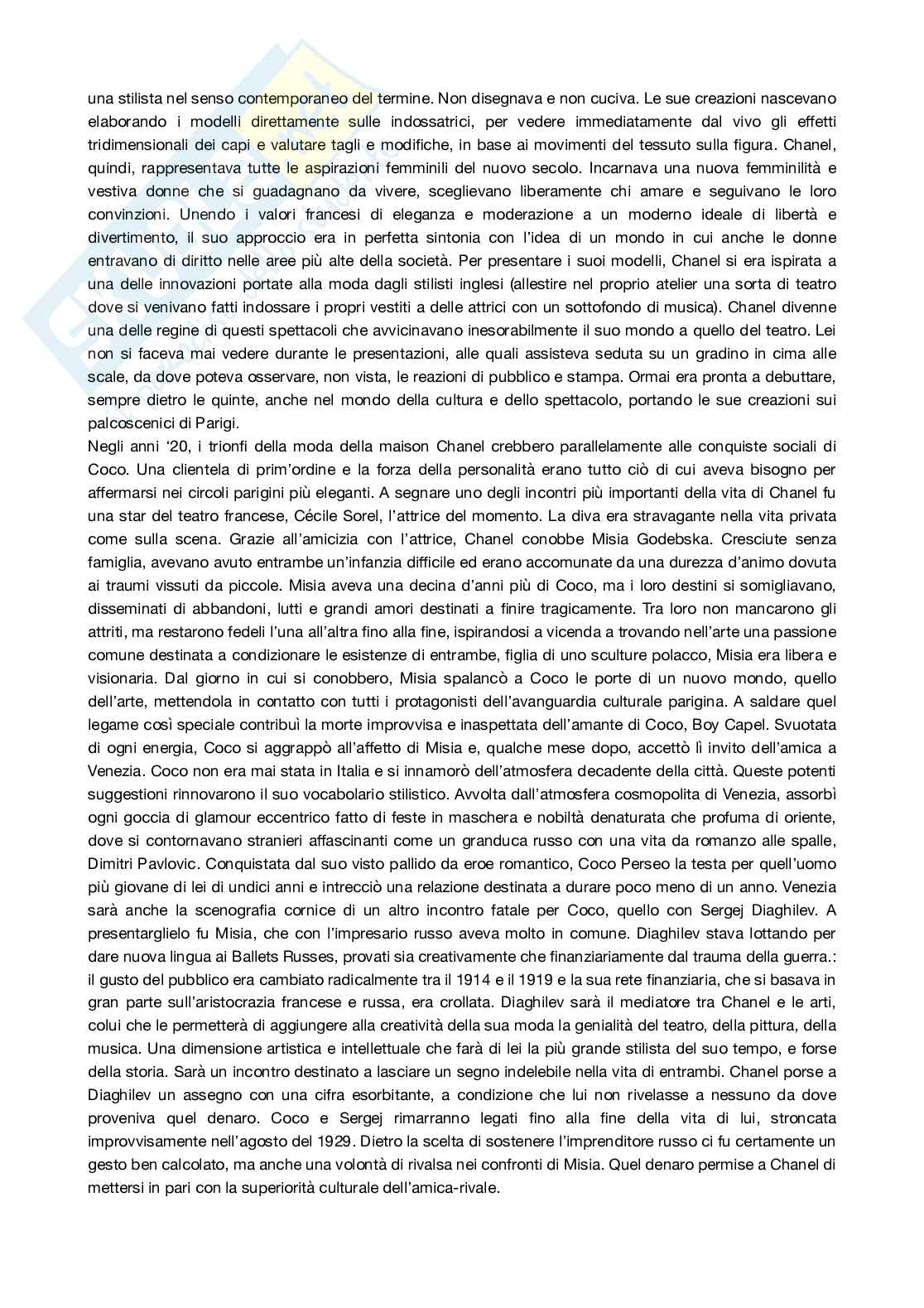 una stilista nel senso contemporaneo del termine. Non disegnava e non cuciva. Le sue creazioni nascevano elaborando i modelli direttamente sulle indossatrici, per vedere immediatamente dal vivo gli effetti tridimensionali dei capi e valutare tagli e modifiche, in base ai movimenti del tessuto sulla figura. Chanel, quindi, rappresentava tutte le aspirazioni femminili del nuovo secolo. Incarnava una nuova femminilità e vestiva donne che si guadagnano da vivere, sceglievano liberamente chi amare e seguivano le loro convinzioni. Unendo i valori francesi di eleganza e moderazione a un moderno ideale di libertà e divertimento, il suo approccio era in perfetta sintonia con l'idea di un mondo in cui anche le donne entravano di diritto nelle aree più alte della società. Per presentare i suoi modelli, Chanel si era ispirata a una delle innovazioni portate alla moda dagli stilisti inglesi (allestire nel proprio atelier una sorta di teatro dove si venivano fatti indossare i propri vestiti a delle attrici con un sottofondo di musica). Chanel divenne una delle regine di questi spettacoli che avvicinavano inesorabilmente il suo mondo a quello del teatro. Lei non si faceva mai vedere durante le presentazioni, alle quali assisteva seduta su un gradino in cima alle scale, da dove poteva osservare, non vista, le reazioni di pubblico e stampa. Ormai era pronta a debuttare, sempre dietro le quinte, anche nel mondo della cultura e dello spettacolo, portando le sue creazioni sui palcoscenici di Parigi.
Negli anni '20, i trionfi della moda della maison Chanel crebbero parallelamente alle conquiste sociali di Coco. Una clientela di prim'ordine e la forza della personalità erano tutto ciò di cui aveva bisogno per affermarsi nei circoli parigini più eleganti. A segnare uno degli incontri più importanti della vita di Chanel fu una star del teatro francese, Cécile Sorel, l'attrice del momento. La diva era stravagante nella vita privata come sulla scena. Grazie all'amicizia con l'attrice, Chanel conobbe Misia Godebska. Cresciute senza famiglia, avevano avuto entrambe un'infanzia difficile ed erano accomunate da una durezza d'animo dovuta ai traumi vissuti da piccole. Misia aveva una decina d'anni più di Coco, ma i loro destini si somigliavano, disseminati di abbandoni, lutti e grandi amori destinati a finire tragicamente. Tra loro non mancarono gli attriti, ma restarono fedeli l'una all'altra fino alla fine, ispirandosi a vicenda a trovando nell'arte una passione comune destinata a condizionare le esistenze di entrambe, figlia di uno sculture polacco, Misia era libera e visionaria. Dal giorno in cui si conobbero, Misia spalancò a Coco le porte di un nuovo mondo, quello dell'arte, mettendola in contatto con tutti i protagonisti dell'avanguardia culturale parigina. A saldare quel legame così speciale contribuì la morte improvvisa e inaspettata dell'amante di Coco, Boy Capel. Svuotata di ogni energia, Coco si aggrappò all'affetto di Misia e, qualche mese dopo, accettò lì invito dell'amica a Venezia. Coco non era mai stata in Italia e si innamorò dell'atmosfera decadente della città. Queste potenti suggestioni rinnovarono il suo vocabolario stilistico. Avvolta dall'atmosfera cosmopolita di Venezia, assorbì ogni goccia di glamour eccentrico fatto di feste in maschera e nobiltà denaturata che profuma di oriente, dove si contornavano stranieri affascinanti come un granduca russo con una vita da romanzo alle spalle, Dimitri Pavlovic. Conquistata dal suo visto pallido da eroe romantico, Coco Perseo la testa per quell'uomo più giovane di lei di undici anni e intrecciò una relazione destinata a durare poco meno di un anno. Venezia sarà anche la scenografia cornice di un altro incontro fatale per Coco, quello con Sergej Diaghilev. A presentarglielo fu Misia, che con l'impresario russo aveva molto in comune. Diaghilev stava lottando per dare nuova lingua ai Ballets Russes, provati sia creativamente che finanziariamente dal trauma della guerra.: il gusto del pubblico era cambiato radicalmente tra il 1914 e il 1919 e la sua rete finanziaria, che si basava in gran parte sull'aristocrazia francese e russa, era crollata. Diaghilev sarà il mediatore tra Chanel e le arti, colui che le permetterà di aggiungere alla creatività della sua moda la genialità del teatro, della pittura, della musica. Una dimensione artistica e intellettuale che farà di lei la più grande stilista del suo tempo, e forse della storia. Sarà un incontro destinato a lasciare un segno indelebile nella vita di entrambi. Chanel porse a Diaghilev un assegno con una cifra esorbitante, a condizione che lui non rivelasse a nessuno da dove proveniva quel denaro. Coco e Sergej rimarranno legati fino alla fine della vita di lui, stroncata improvvisamente nell'agosto del 1929. Dietro la scelta di sostenere l'imprenditore russo ci fu certamente un gesto ben calcolato, ma anche una volontà di rivalsa nei confronti di Misia. Quel denaro permise a Chanel di mettersi in pari con la superiorità culturale dell'amica-rivale.